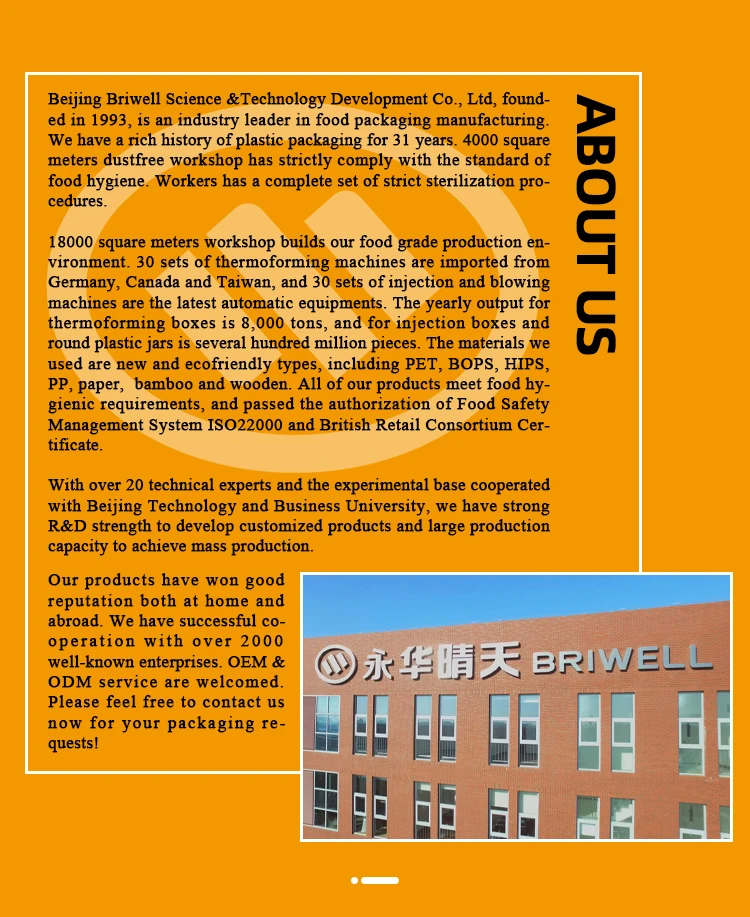 ABOUT US

Beijing Briwell Science &Technology Development Co., Ltd, founded in 1993, is an industry leader in food packaging manufacturing. We have a rich history of plastic packaging for 31 years. 4000 square meters dustfree workshop has strictly comply with the standard of food hygiene. Workers has a complete set of strict sterilization procedures.

18000 square meters workshop builds our food grade production environment. 30 sets of thermoforming machines are imported from Germany, Canada and Taiwan, and 30 sets of injection and blowing machines are the latest automatic equipments. The yearly output for thermoforming boxes is 8,000 tons, and for injection boxes and round plastic jars is several hundred million pieces. The materials we used are new and ecofriendly types, including PET, BOPS, HIPS, PP, paper, bamboo and wooden. All of our products meet food hygienic requirements, and passed the authorization of Food Safety Management System ISO22000 and British Retail Consortium Certificate.

With over 20 technical experts and the experimental base cooperated with Beijing Technology and Business University, we have strong R&D strength to develop customized products and large production capacity to achieve mass production.

Our products have won good reputation both at home and abroad. We have successful cooperation with over 2000 well-known enterprises. OEM & ODM service are welcomed. Please feel free to contact us now for your packaging requests!

永华晴天 BRIWELL